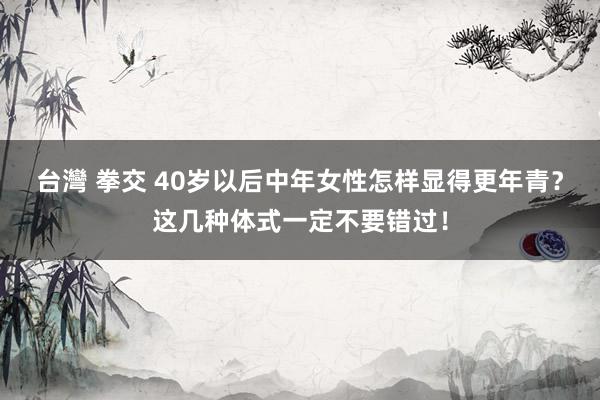 台灣 拳交 40岁以后中年女性怎样显得更年青？这几种体式一定不要错过！